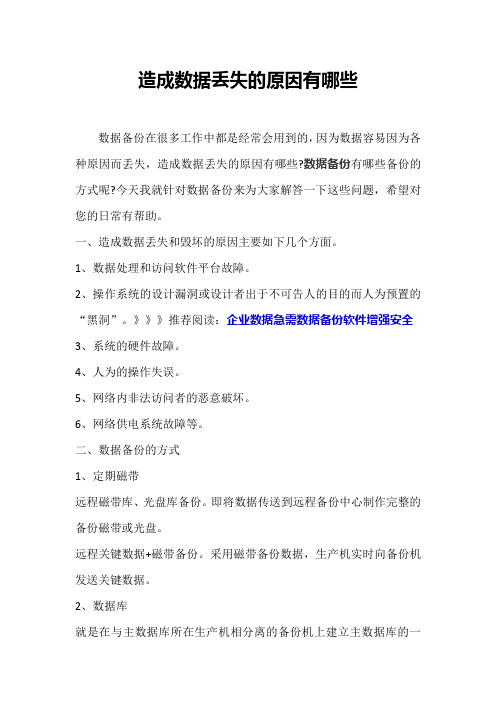 造成数据丢失的原因有哪些

数据备份在很多工作中都是经常会用到的，因为数据容易因为各种原因而丢失，造成数据丢失的原因有哪些?数据备份有哪些备份的方式呢?今天我就针对数据备份来为大家解答一下这些问题，希望对您的日常有帮助。

一、造成数据丢失和毁坏的原因主要如下几个方面。

1、数据处理和访问软件平台故障。

2、操作系统的设计漏洞或设计者出于不可告人的目的而人为预置的“黑洞”。》》》推荐阅读：企业数据急需数据备份软件增强安全

3、系统的硬件故障。

4、人为的操作失误。

5、网络内非法访问者的恶意破坏。

6、网络供电系统故障等。

二、数据备份的方式

1、定期磁带

远程磁带库、光盘库备份。即将数据传送到远程备份中心制作完整的备份磁带或光盘。

远程关键数据+磁带备份。采用磁带备份数据，生产机实时向备份机发送关键数据。

2、数据库

就是在与主数据库所在生产机相分离的备份机上建立主数据库的一